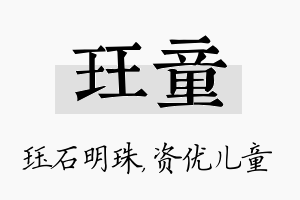 珏童

珏石明珠,资优儿童